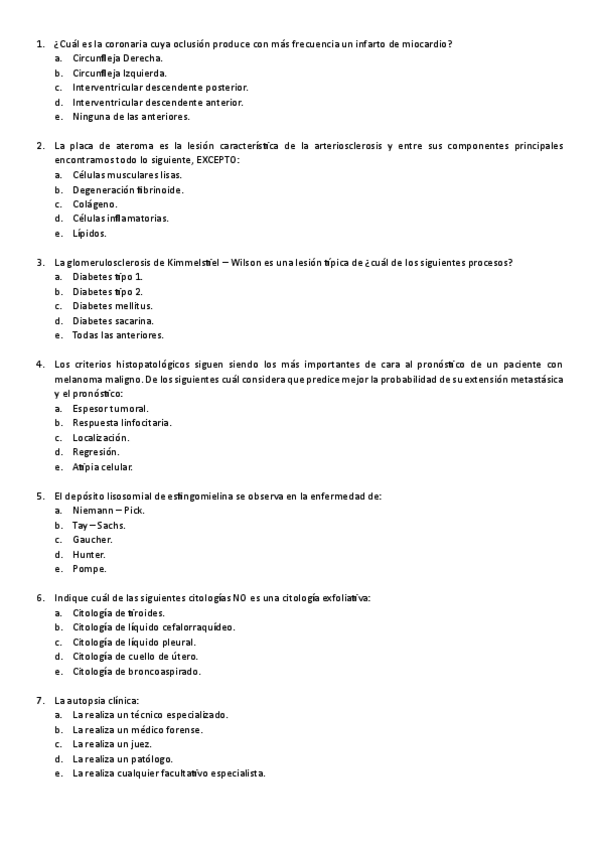 1. ¿Cuál es la coronaria cuya oclusión produce con más frecuencia un infarto de miocardio?
a. Circunfleja Derecha.
b. Circunfleja Izquierda.
c. Interventricular descendente posterior.
d. Interventricular descendente anterior.
e. Ninguna de las anteriores.

2. La placa de ateroma es la lesión característica de la arteriosclerosis y entre sus componentes principales encontramos todo lo siguiente, EXCEPTO:
a. Células musculares lisas.
b. Degeneración fibrinoide.
c. Colágeno.
d. Células inflamatorias.
e. Lípidos.

3. La glomerulosclerosis de Kimmelstiel – Wilson es una lesión típica de ¿cuál de los siguientes procesos?
a. Diabetes tipo 1.
b. Diabetes tipo 2.
c. Diabetes mellitus.
d. Diabetes sacarina.
e. Todas las anteriores.

4. Los criterios histopatológicos siguen siendo los más importantes de cara al pronóstico de un paciente con melanoma maligno. De los siguientes cuál considera que predice mejor la probabilidad de su extensión metastásica y el pronóstico:
a. Espesor tumoral.
b. Respuesta linfocitaria.
c. Localización.
d. Regresión.
e. Atipia celular.

5. El depósito lisosomial de esfingomielina se observa en la enfermedad de:
a. Niemann – Pick.
b. Tay – Sachs.
c. Gaucher.
d. Hunter.
e. Pompe.

6. Indique cuál de las siguientes citologías NO es una citología exfoliativa:
a. Citología de tiroides.
b. Citología de líquido cefalorraquídeo.
c. Citología de líquido pleural.
d. Citología de cuello de útero.
e. Citología de broncoaspirado.

7. La autopsia clínica:
a. La realiza un técnico especializado.
b. La realiza un médico forense.
c. La realiza un juez.
d. La realiza un patólogo.
e. La realiza cualquier facultativo especialista.